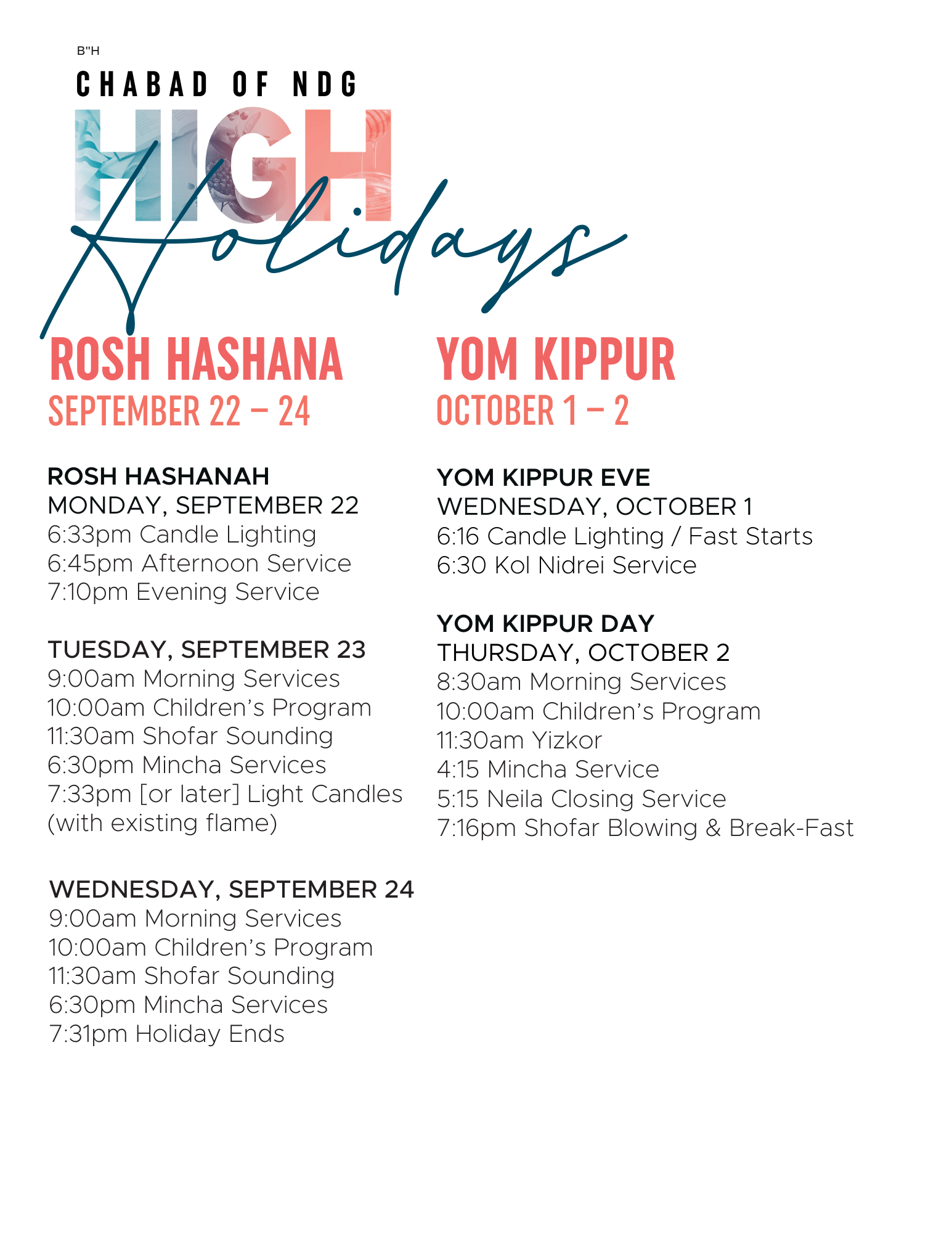 B"H

CHABAD OF NDG

HIGH
Holidays

ROSH HASHANA
SEPTEMBER 22 – 24

ROSH HASHANAH
MONDAY, SEPTEMBER 22
6:33pm Candle Lighting
6:45pm Afternoon Service
7:10pm Evening Service

TUESDAY, SEPTEMBER 23
9:00am Morning Services
10:00am Children's Program
11:30am Shofar Sounding
6:30pm Mincha Services
7:33pm [or later] Light Candles (with existing flame)

WEDNESDAY, SEPTEMBER 24
9:00am Morning Services
10:00am Children's Program
11:30am Shofar Sounding
6:30pm Mincha Services
7:31pm Holiday Ends

YOM KIPPUR
OCTOBER 1 – 2

YOM KIPPUR EVE
WEDNESDAY, OCTOBER 1
6:16 Candle Lighting / Fast Starts
6:30 Kol Nidrei Service

YOM KIPPUR DAY
THURSDAY, OCTOBER 2
8:30am Morning Services
10:00am Children's Program
11:30am Yizkor
4:15 Mincha Service
5:15 Neila Closing Service
7:16pm Shofar Blowing & Break-Fast